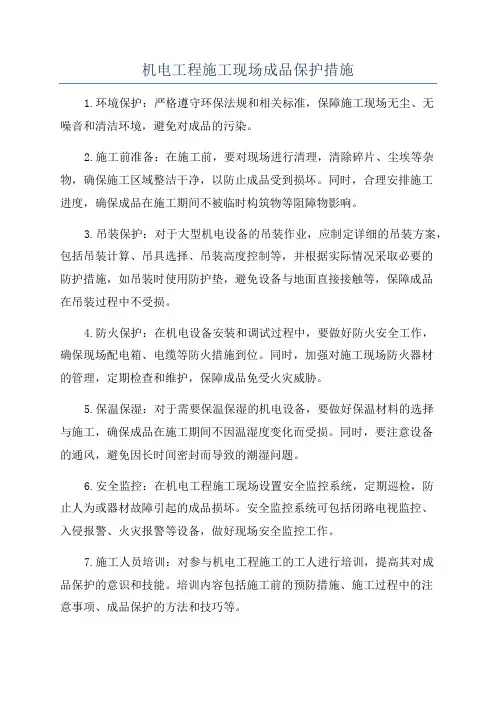 机电工程施工现场成品保护措施

1.环境保护：严格遵守环保法规和相关标准，保障施工现场无尘、无噪音和清洁环境，避免对成品的污染。

2.施工前准备：在施工前，要对现场进行清理，清除碎片、尘埃等杂物，确保施工区域整洁干净，以防止成品受到损坏。同时，合理安排施工进度，确保成品在施工期间不被临时构筑物等阻障物影响。

3.吊装保护：对于大型机电设备的吊装作业，应制定详细的吊装方案，包括吊装计算、吊具选择、吊装高度控制等，并根据实际情况采取必要的防护措施，如吊装时使用防护垫，避免设备与地面直接接触等，保障成品在吊装过程中不受损。

4.防火保护：在机电设备安装和调试过程中，要做好防火安全工作，确保现场配电箱、电缆等防火措施到位。同时，加强对施工现场防火器材的管理，定期检查和维护，保障成品免受火灾威胁。

5.保温保湿：对于需要保温保湿的机电设备，要做好保温材料的选择与施工，确保成品在施工期间不因温湿度变化而受损。同时，要注意设备的通风，避免因长时间密封而导致的潮湿问题。

6.安全监控：在机电工程施工现场设置安全监控系统，定期巡检，防止人为或器材故障引起的成品损坏。安全监控系统可包括闭路电视监控、入侵报警、火灾报警等设备，做好现场安全监控工作。

7.施工人员培训：对参与机电工程施工的工人进行培训，提高其对成品保护的意识和技能。培训内容包括施工前的预防措施、施工过程中的注意事项、成品保护的方法和技巧等。